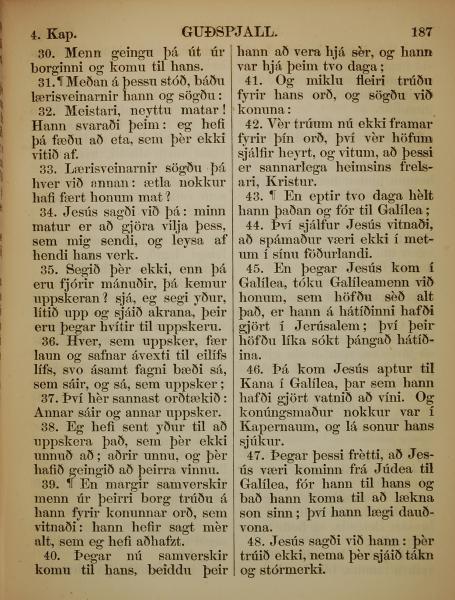 4. Kap. GUÐSPJALL. 187

30. Menn geingu þá út úr borginni og komu til hans.

31. ¶ Meðan á þessu stóð, báðu lærisveinarnir hann og sögðu:

32. Meistari, neyttu matar! Hann svaraði þeim: eg hefi þá fæðu að eta, sem þèr ekki vitið af.

33. Lærisveinarnir sögðu þá hver við annan: ætla nokkur hafi fært honum mat?

34. Jesús sagði við þá: minn matur er að gjöra vilja þess, sem mig sendi, og leysa af hendi hans verk.

35. Segið þèr ekki, enn þá eru fjórir mánuðir, þá kemur uppskeran? sjá, eg segi yður, lítið upp og sjáið akrana, þeir eru þegar hvítir til uppskeru.

36. Hver, sem uppsker, fær laun og safnar ávexti til eilífs lífs, svo ásamt fagni bæði sá, sem sáir, og sá, sem uppsker;

37. Því hèr sannast orðtækið: Annar sáir og annar uppsker.

38. Eg hefi sent yður til að uppskera það, sem þèr ekki unnuð að; aðrir unnu, og þèr hafið geingið að þeirra vinnu.

39. ¶ En margir samverskir menn úr þeirri borg trúðu á hann fyrir konunnar orð, sem vitnaði: hann hefir sagt mèr alt, sem eg hefi aðhafzt.

40. Þegar nú samverskir komu til hans, beiddu þeir hann að vera hjá sèr, og hann var hjá þeim tvo daga;

41. Og miklu fleiri trúðu fyrir hans orð, og sögðu við konuna:

42. Vèr trúum nú ekki framar fyrir þín orð, því vèr höfum sjálfir heyrt, og vitum, að þessi er sannarlega heimsins frelsari, Kristur.

43. ¶ En eptir tvo daga hèlt hann þaðan og fór til Galílea;

44. Því sjálfur Jesús vitnaði, að spámaður væri ekki í metum í sínu föðurlandi.

45. En þegar Jesús kom í Galílea, tóku Galíleamenn við honum, sem höfðu sèð alt það, er hann á hátíðinni hafði gjört í Jerúsalem; því þeir höfðu líka sókt þángað hátíðina.

46. Þá kom Jesús aptur til Kana í Galílea, þar sem hann hafði gjört vatnið að víni. Og konúngsmaður nokkur var í Kapernaum, og lá sonur hans sjúkur.

47. Þegar þessi frètti, að Jesús væri kominn frá Júdea til Galílea, fór hann til hans og bað hann koma til að lækna son sinn; því hann lægi dauðvona.

48. Jesús sagði við hann: þèr trúið ekki, nema þèr sjáið tákn og stórmerki.